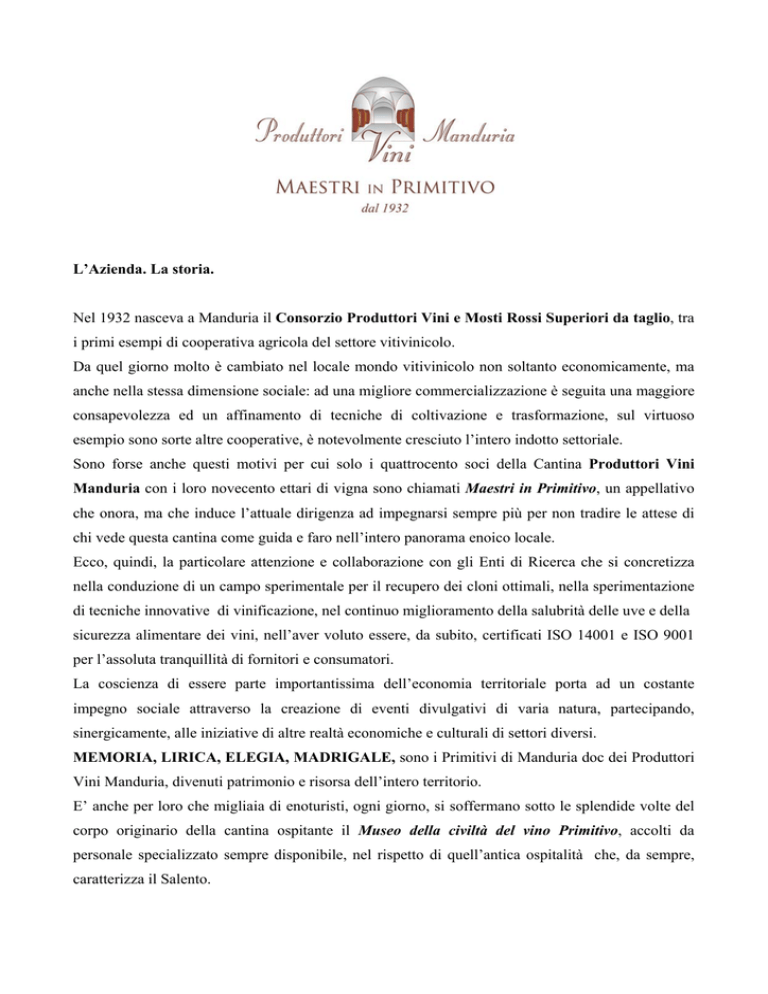 Produttori Vini Manduria
MAESTRI IN PRIMITIVO
dal 1932

L'Azienda. La storia.

Nel 1932 nasceva a Manduria il Consorzio Produttori Vini e Mosti Rossi Superiori da taglio, tra i primi esempi di cooperativa agricola del settore vitivinicolo.
Da quel giorno molto è cambiato nel locale mondo vitivinicolo non soltanto economicamente, ma anche nella stessa dimensione sociale: ad una migliore commercializzazione è seguita una maggiore consapevolezza ed un affinamento di tecniche di coltivazione e trasformazione, sul virtuoso esempio sono sorte altre cooperative, è notevolmente cresciuto l'intero indotto settoriale.
Sono forse anche questi motivi per cui solo i quattrocento soci della Cantina Produttori Vini Manduria con i loro novecento ettari di vigna sono chiamati Maestri in Primitivo, un appellativo che onora, ma che induce l'attuale dirigenza ad impegnarsi sempre più per non tradire le attese di chi vede questa cantina come guida e faro nell'intero panorama enoico locale.
Ecco, quindi, la particolare attenzione e collaborazione con gli Enti di Ricerca che si concretizza nella conduzione di un campo sperimentale per il recupero dei cloni ottimali, nella sperimentazione di tecniche innovative di vinificazione, nel continuo miglioramento della salubrità delle uve e della sicurezza alimentare dei vini, nell'aver voluto essere, da subito, certificati ISO 14001 e ISO 9001 per l'assoluta tranquillità di fornitori e consumatori.
La coscienza di essere parte importantissima dell'economia territoriale porta ad un costante impegno sociale attraverso la creazione di eventi divulgativi di varia natura, partecipando, sinergicamente, alle iniziative di altre realtà economiche e culturali di settori diversi.
MEMORIA, LIRICA, ELEGIA, MADRIGALE, sono i Primitivi di Manduria doc dei Produttori Vini Manduria, divenuti patrimonio e risorsa dell'intero territorio.
E' anche per loro che migliaia di enoturisti, ogni giorno, si soffermano sotto le splendide volte del corpo originario della cantina ospitante il Museo della civiltà del vino Primitivo, accolti da personale specializzato sempre disponibile, nel rispetto di quell'antica ospitalità che, da sempre, caratterizza il Salento.